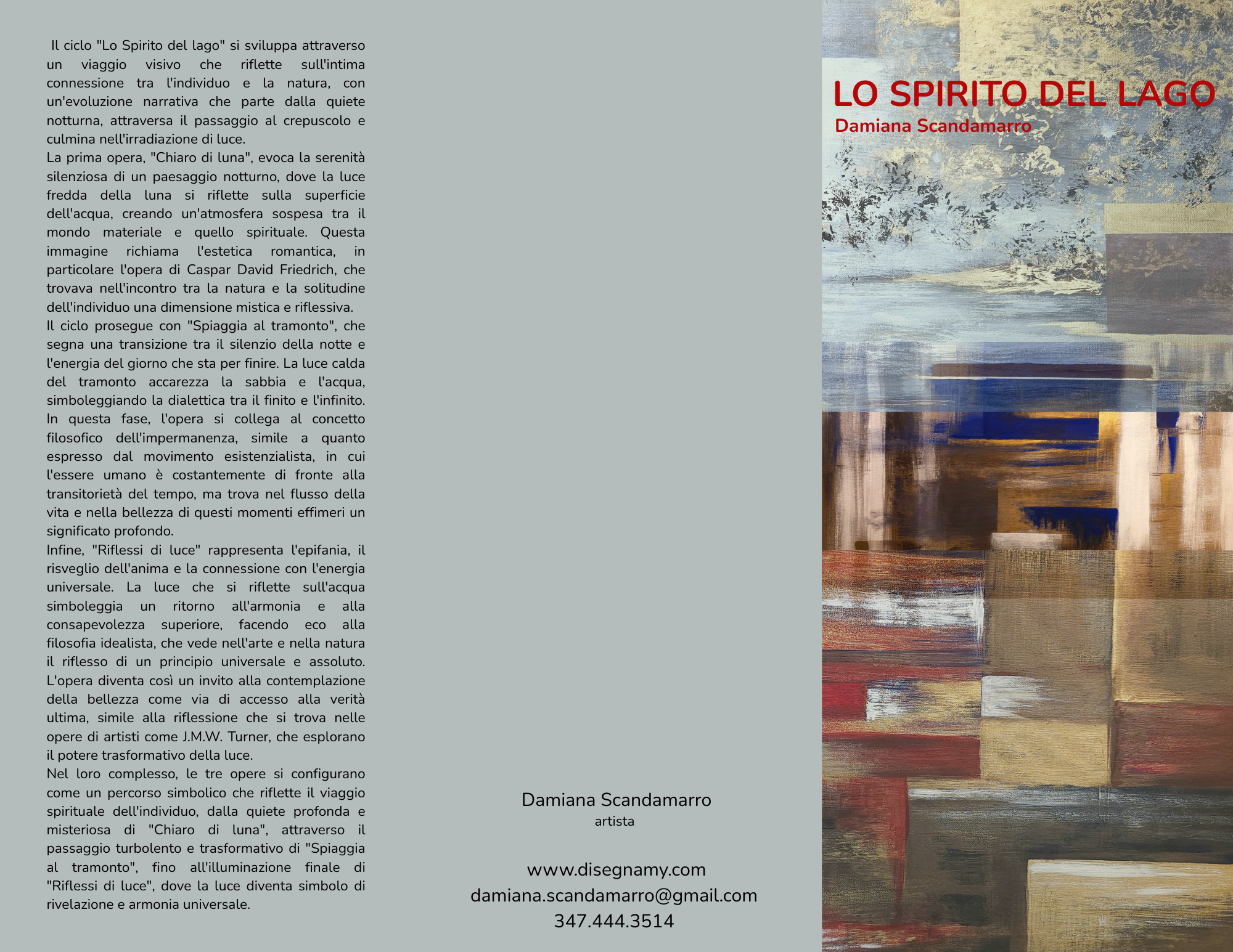 Il ciclo "Lo Spirito del lago" si sviluppa attraverso un viaggio visivo che riflette sull'intima connessione tra l'individuo e la natura, con un'evoluzione narrativa che parte dalla quiete notturna, attraversa il passaggio al crepuscolo e culmina nell'irradiazione di luce.
La prima opera, "Chiaro di luna", evoca la serenità silenziosa di un paesaggio notturno, dove la luce fredda della luna si riflette sulla superficie dell'acqua, creando un'atmosfera sospesa tra il mondo materiale e quello spirituale. Questa immagine richiama l'estetica romantica, in particolare l'opera di Caspar David Friedrich, che trovava nell'incontro tra la natura e la solitudine dell'individuo una dimensione mistica e riflessiva.
Il ciclo prosegue con "Spiaggia al tramonto", che segna una transizione tra il silenzio della notte e l'energia del giorno che sta per finire. La luce calda del tramonto accarezza la sabbia e l'acqua, simboleggiando la dialettica tra il finito e l'infinito. In questa fase, l'opera si collega al concetto filosofico dell'impermanenza, simile a quanto espresso dal movimento esistenzialista, in cui l'essere umano è costantemente di fronte alla transitorietà del tempo, ma trova nel flusso della vita e nella bellezza di questi momenti effimeri un significato profondo.
Infine, "Riflessi di luce" rappresenta l'epifania, il risveglio dell'anima e la connessione con l'energia universale. La luce che si riflette sull'acqua simboleggia un ritorno all'armonia e alla consapevolezza superiore, facendo eco alla filosofia idealista, che vede nell'arte e nella natura il riflesso di un principio universale e assoluto. L'opera diventa così un invito alla contemplazione della bellezza come via di accesso alla verità ultima, simile alla riflessione che si trova nelle opere di artisti come J.M.W. Turner, che esplorano il potere trasformativo della luce.
Nel loro complesso, le tre opere si configurano come un percorso simbolico che riflette il viaggio spirituale dell'individuo, dalla quiete profonda e misteriosa di "Chiaro di luna", attraverso il passaggio turbolento e trasformativo di "Spiaggia al tramonto", fino all'illuminazione finale di "Riflessi di luce", dove la luce diventa simbolo di rivelazione e armonia universale.

Damiana Scandamarro
artista

www.disegnamy.com
damiana.scandamarro@gmail.com
347.444.3514

LO SPIRITO DEL LAGO
Damiana Scandamarro